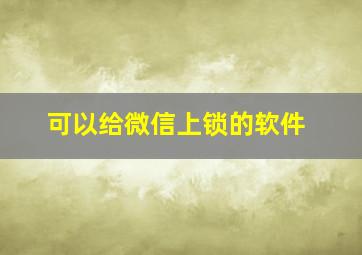 可以给微信上锁的软件